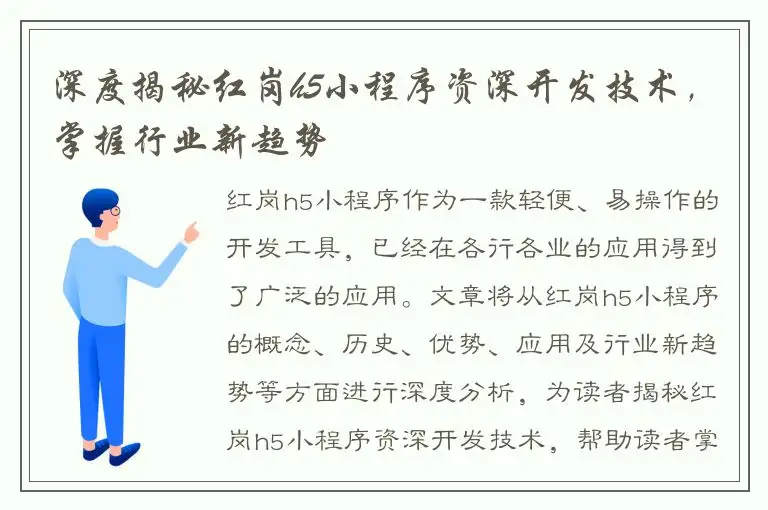 深度揭秘红岗h5小程序资深开发技术，掌握行业新趋势

红岗h5小程序作为一款轻便、易操作的开发工具，已经在各行各业的应用得到了广泛的应用。文章将从红岗h5小程序的概念、历史、优势、应用及行业新趋势等方面进行深度分析，为读者揭秘红岗h5小程序资深开发技术，帮助读者掌